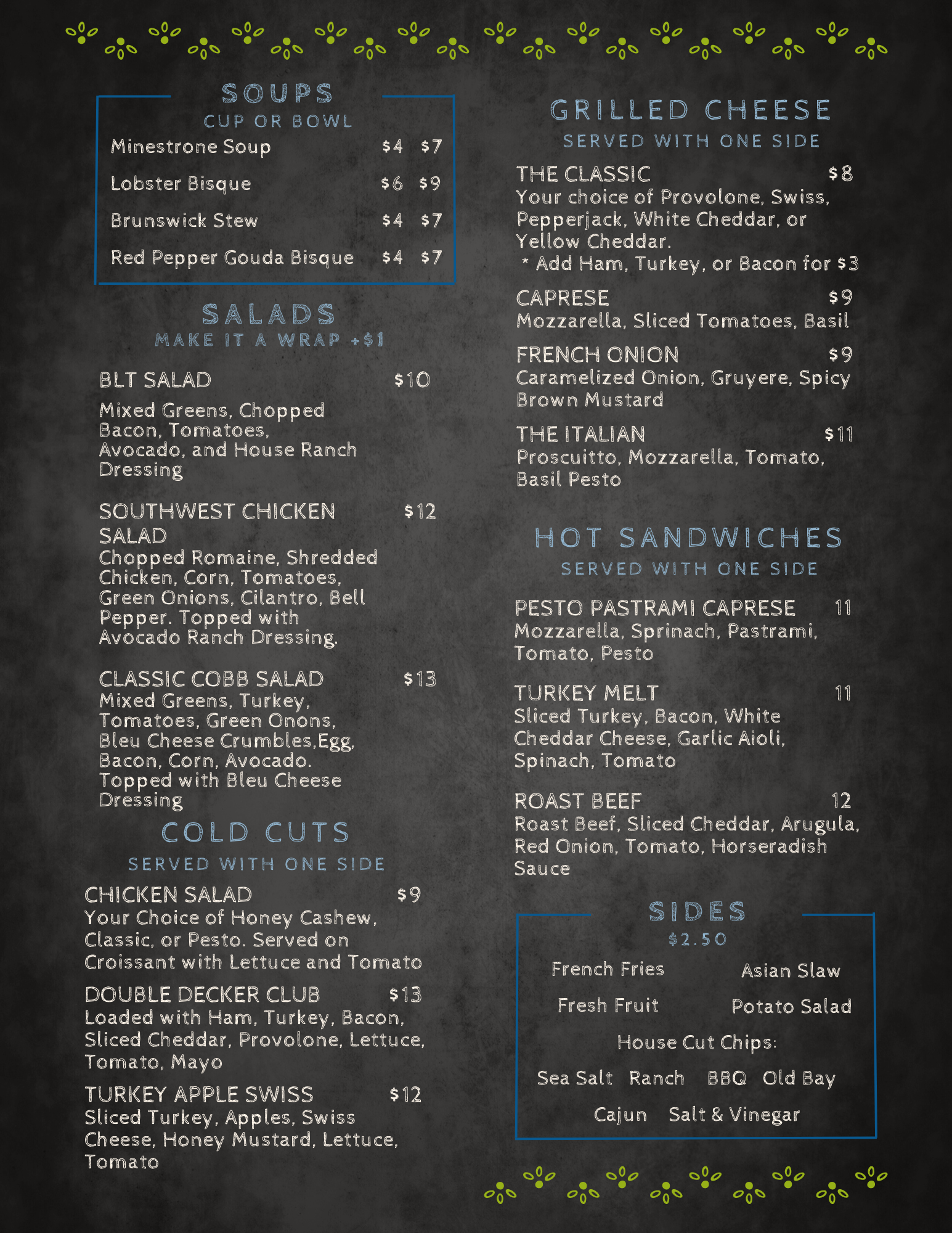 SOUPS
CUP OR BOWL
Minestrone Soup $4 $7
Lobster Bisque $6 $9
Brunswick Stew $4 $7
Red Pepper Gouda Bisque $4 $7

SALADS
MAKE IT A WRAP +$1

BLT SALAD $10
Mixed Greens, Chopped Bacon, Tomatoes, Avocado, and House Ranch Dressing

SOUTHWEST CHICKEN SALAD $12
Chopped Romaine, Shredded Chicken, Corn, Tomatoes, Green Onions, Cilantro, Bell Pepper. Topped with Avocado Ranch Dressing.

CLASSIC COBB SALAD $13
Mixed Greens, Turkey, Tomatoes, Green Onons, Bleu Cheese Crumbles,Egg, Bacon, Corn, Avocado. Topped with Bleu Cheese Dressing

COLD CUTS
SERVED WITH ONE SIDE

CHICKEN SALAD $9
Your Choice of Honey Cashew, Classic, or Pesto. Served on Croissant with Lettuce and Tomato

DOUBLE DECKER CLUB $13
Loaded with Ham, Turkey, Bacon, Sliced Cheddar, Provolone, Lettuce, Tomato, Mayo

TURKEY APPLE SWISS $12
Sliced Turkey, Apples, Swiss Cheese, Honey Mustard, Lettuce, Tomato

GRILLED CHEESE
SERVED WITH ONE SIDE

THE CLASSIC $8
Your choice of Provolone, Swiss, Pepperjack, White Cheddar, or Yellow Cheddar.
* Add Ham, Turkey, or Bacon for $3

CAPRESE $9
Mozzarella, Sliced Tomatoes, Basil

FRENCH ONION $9
Caramelized Onion, Gruyere, Spicy Brown Mustard

THE ITALIAN $11
Proscuitto, Mozzarella, Tomato, Basil Pesto

HOT SANDWICHES
SERVED WITH ONE SIDE

PESTO PASTRAMI CAPRESE 11
Mozzarella, Sprinach, Pastrami, Tomato, Pesto

TURKEY MELT 11
Sliced Turkey, Bacon, White Cheddar Cheese, Garlic Aioli, Spinach, Tomato

ROAST BEEF 12
Roast Beef, Sliced Cheddar, Arugula, Red Onion, Tomato, Horseradish Sauce

SIDES
$2.50
French Fries Asian Slaw
Fresh Fruit Potato Salad
House Cut Chips:
Sea Salt Ranch BBQ Old Bay
Cajun Salt & Vinegar